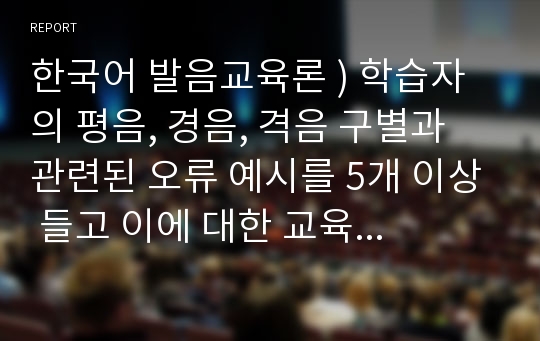 REPORT

한국어 발음교육론 ) 학습자의 평음, 경음, 격음 구별과 관련된 오류 예시를 5개 이상 들고 이에 대한 교육...